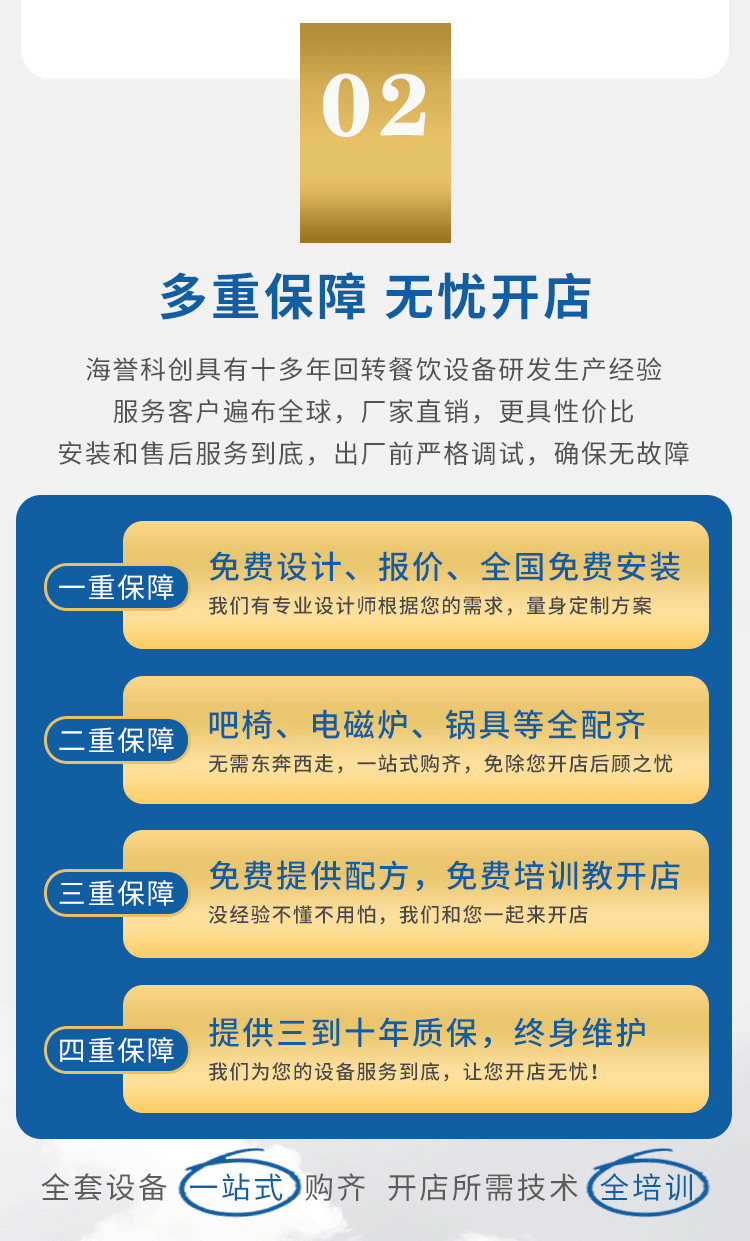 02

多重保障 无忧开店

海誉科创具有十多年回转餐饮设备研发生产经验
服务客户遍布全球，厂家直销，更具性价比
安装和售后服务到底，出厂前严格调试，确保无故障

一重保障

免费设计、报价、全国免费安装
我们有专业设计师根据您的需求，量身定制方案

二重保障

吧椅、电磁炉、锅具等全配齐
无需东奔西走，一站式购齐，免除您开店后顾之忧

三重保障

免费提供配方，免费培训教开店
没经验不懂不用怕，我们和您一起来开店

四重保障

提供三到十年质保，终身维护
我们为您的设备服务到底，让您开店无忧！

全套设备 一站式 购齐 开店所需技术 全培训